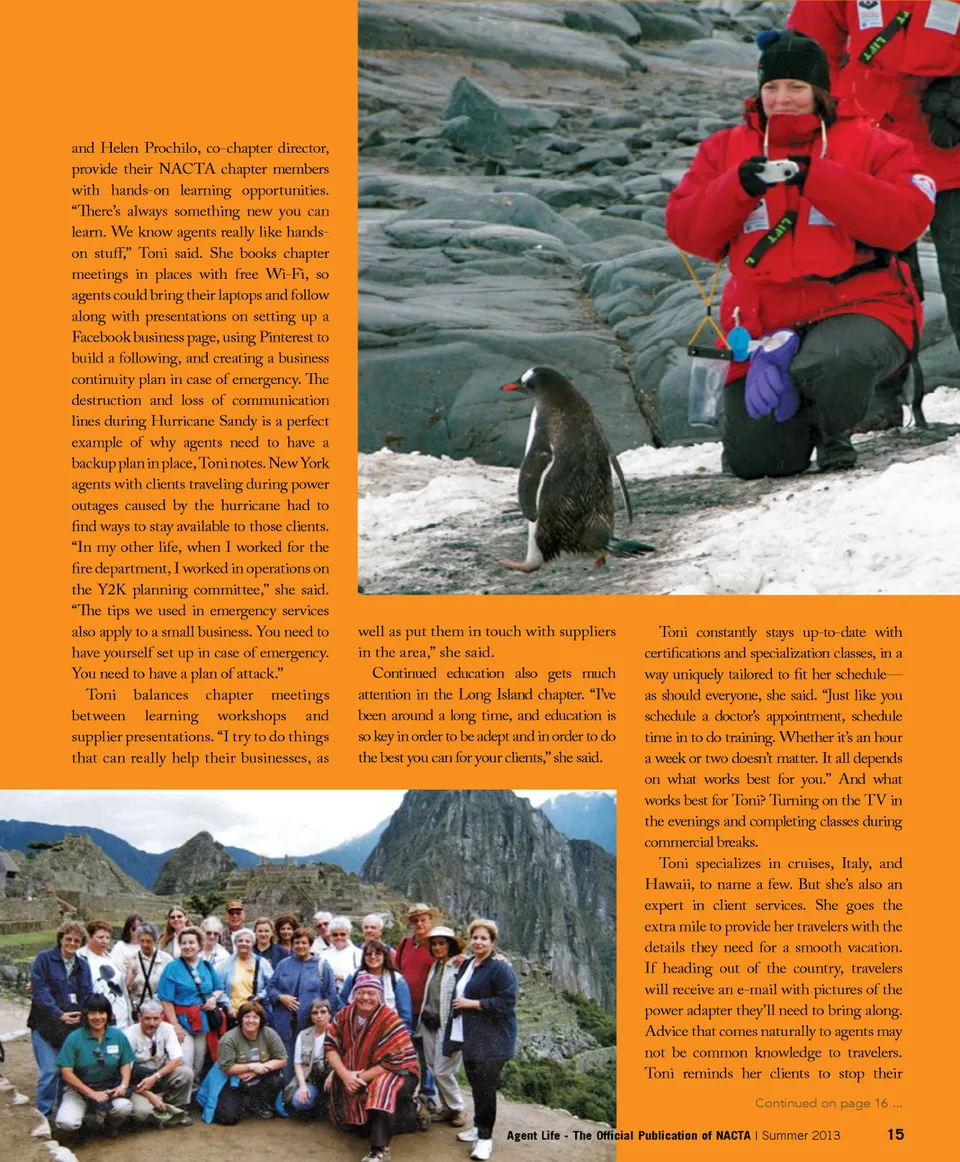 and Helen Prochilo, co-chapter director, provide their NACTA chapter members with hands-on learning opportunities. "There's always something new you can learn. We know agents really like hands-on stuff," Toni said. She books chapter meetings in places with free Wi-Fi, so agents could bring their laptops and follow along with presentations on setting up a Facebook business page, using Pinterest to build a following, and creating a business continuity plan in case of emergency. The destruction and loss of communication lines during Hurricane Sandy is a perfect example of why agents need to have a backup plan in place, Toni notes. New York agents with clients traveling during power outages caused by the hurricane had to find ways to stay available to those clients. "In my other life, when I worked for the fire department, I worked in operations on the Y2K planning committee," she said. "The tips we used in emergency services also apply to a small business. You need to have yourself set up in case of emergency. You need to have a plan of attack."

Toni balances chapter meetings between learning workshops and supplier presentations. "I try to do things that can really help their businesses, as well as put them in touch with suppliers in the area," she said.

Continued education also gets much attention in the Long Island chapter. "I've been around a long time, and education is so key in order to be adept and in order to do the best you can for your clients," she said.

Toni constantly stays up-to-date with certifications and specialization classes, in a way uniquely tailored to fit her schedule—as should everyone, she said. "Just like you schedule a doctor's appointment, schedule time in to do training. Whether it's an hour a week or two doesn't matter. It all depends on what works best for you." And what works best for Toni? Turning on the TV in the evenings and completing classes during commercial breaks.

Toni specializes in cruises, Italy, and Hawaii, to name a few. But she's also an expert in client services. She goes the extra mile to provide her travelers with the details they need for a smooth vacation. If heading out of the country, travelers will receive an e-mail with pictures of the power adapter they'll need to bring along. Advice that comes naturally to agents may not be common knowledge to travelers. Toni reminds her clients to stop their

Continued on page 16 ...

Agent Life - The Official Publication of NACTA | Summer 2013 15